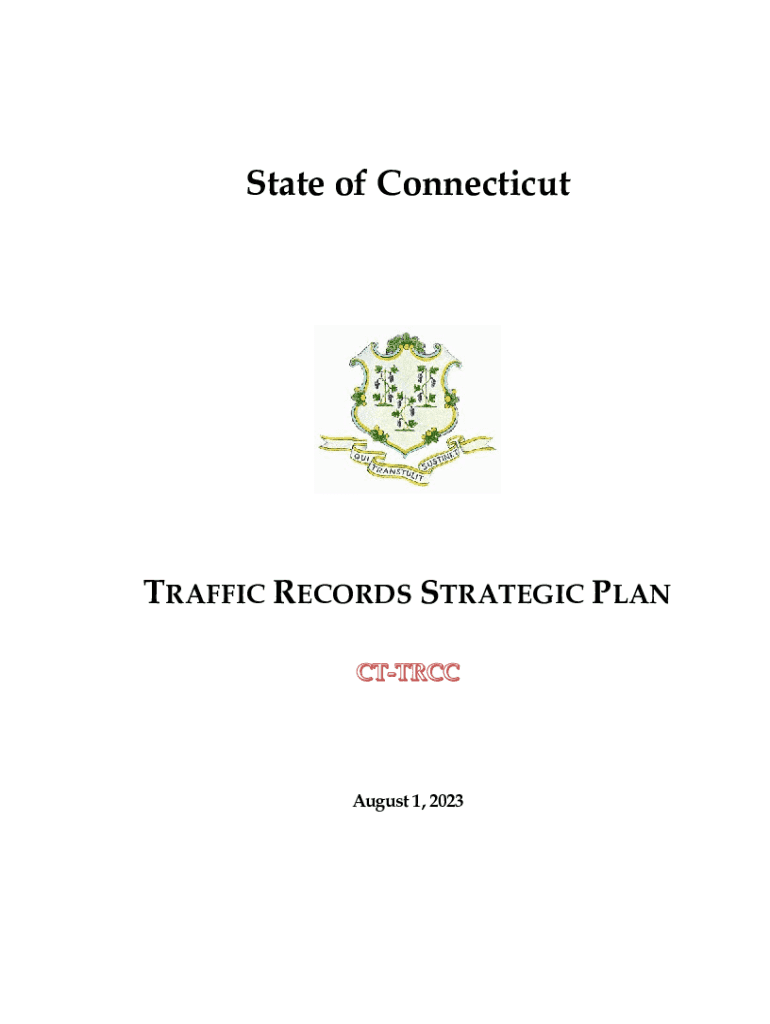 State of Connecticut

QUI TRANSTULIT SUSTINET

TRAFFIC RECORDS STRATEGIC PLAN

CT-TRCC

August 1, 2023